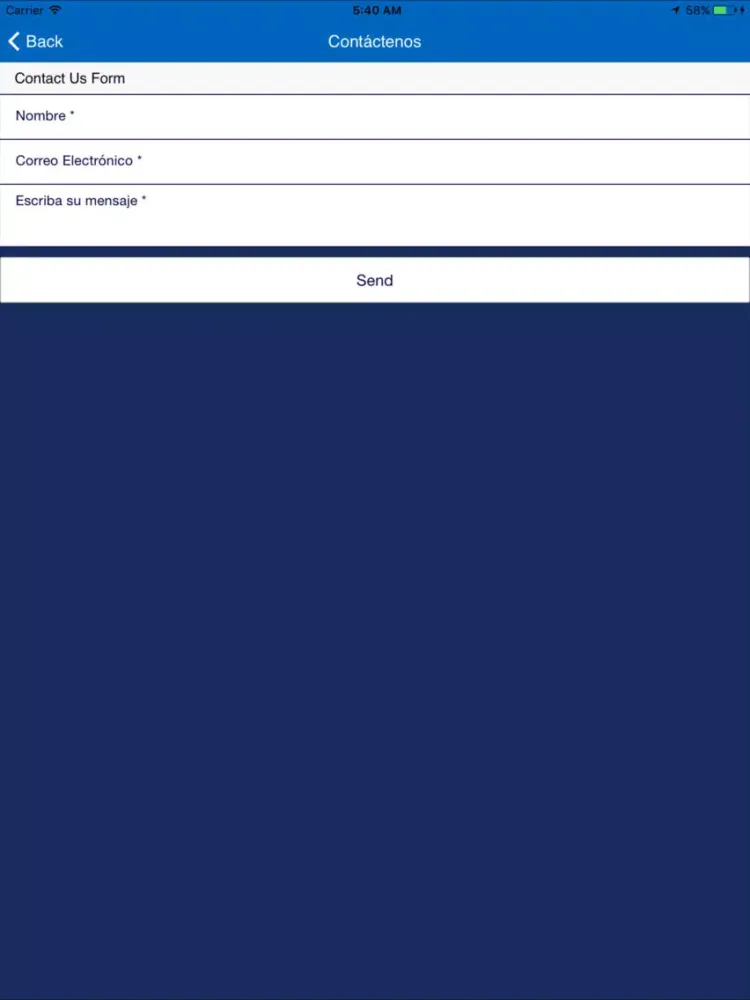 Carrier 5:40 AM 58%

Back Contáctenos

Contact Us Form

Nombre *

Correo Electrónico *

Escriba su mensaje *

Send